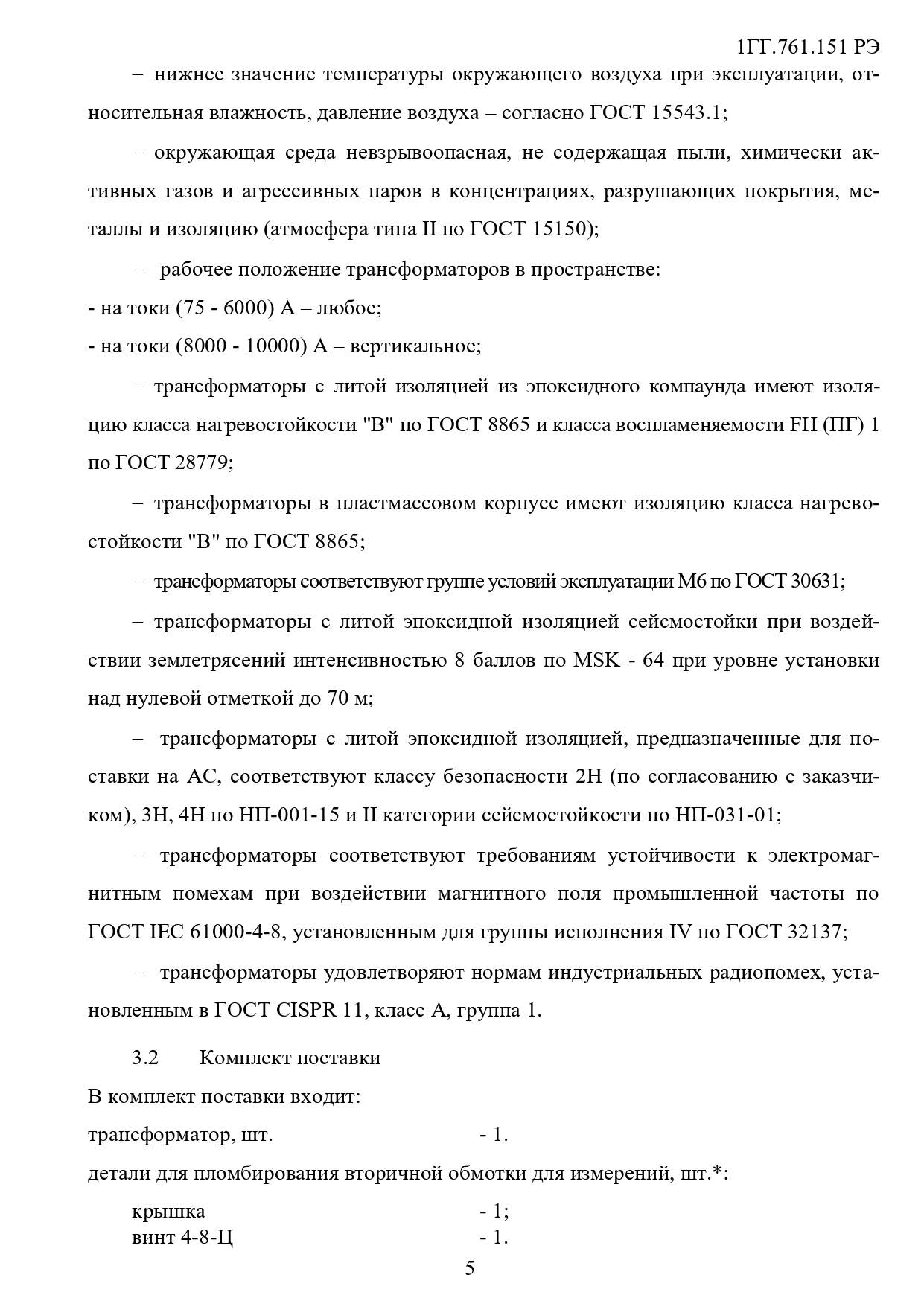 1ГГ.761.151 РЭ

– нижнее значение температуры окружающего воздуха при эксплуатации, относительная влажность, давление воздуха – согласно ГОСТ 15543.1;

– окружающая среда невзрывоопасная, не содержащая пыли, химически активных газов и агрессивных паров в концентрациях, разрушающих покрытия, металлы и изоляцию (атмосфера типа II по ГОСТ 15150);

– рабочее положение трансформаторов в пространстве:

- на токи (75 - 6000) А – любое;

- на токи (8000 - 10000) А – вертикальное;

– трансформаторы с литой изоляцией из эпоксидного компаунда имеют изоляцию класса нагревостойкости "В" по ГОСТ 8865 и класса воспламеняемости FH (ПГ) 1 по ГОСТ 28779;

– трансформаторы в пластмассовом корпусе имеют изоляцию класса нагревостойкости "В" по ГОСТ 8865;

– трансформаторы соответствуют группе условий эксплуатации М6 по ГОСТ 30631;

– трансформаторы с литой эпоксидной изоляцией сейсмостойки при воздействии землетрясений интенсивностью 8 баллов по MSK - 64 при уровне установки над нулевой отметкой до 70 м;

– трансформаторы с литой эпоксидной изоляцией, предназначенные для поставки на АС, соответствуют классу безопасности 2Н (по согласованию с заказчиком), 3Н, 4Н по НП-001-15 и II категории сейсмостойкости по НП-031-01;

– трансформаторы соответствуют требованиям устойчивости к электромагнитным помехам при воздействии магнитного поля промышленной частоты по ГОСТ IEC 61000-4-8, установленным для группы исполнения IV по ГОСТ 32137;

– трансформаторы удовлетворяют нормам индустриальных радиопомех, установленным в ГОСТ CISPR 11, класс А, группа 1.

3.2 Комплект поставки

В комплект поставки входит:

трансформатор, шт. - 1.

детали для пломбирования вторичной обмотки для измерений, шт.*:

крышка - 1;
винт 4-8-Ц - 1.

5